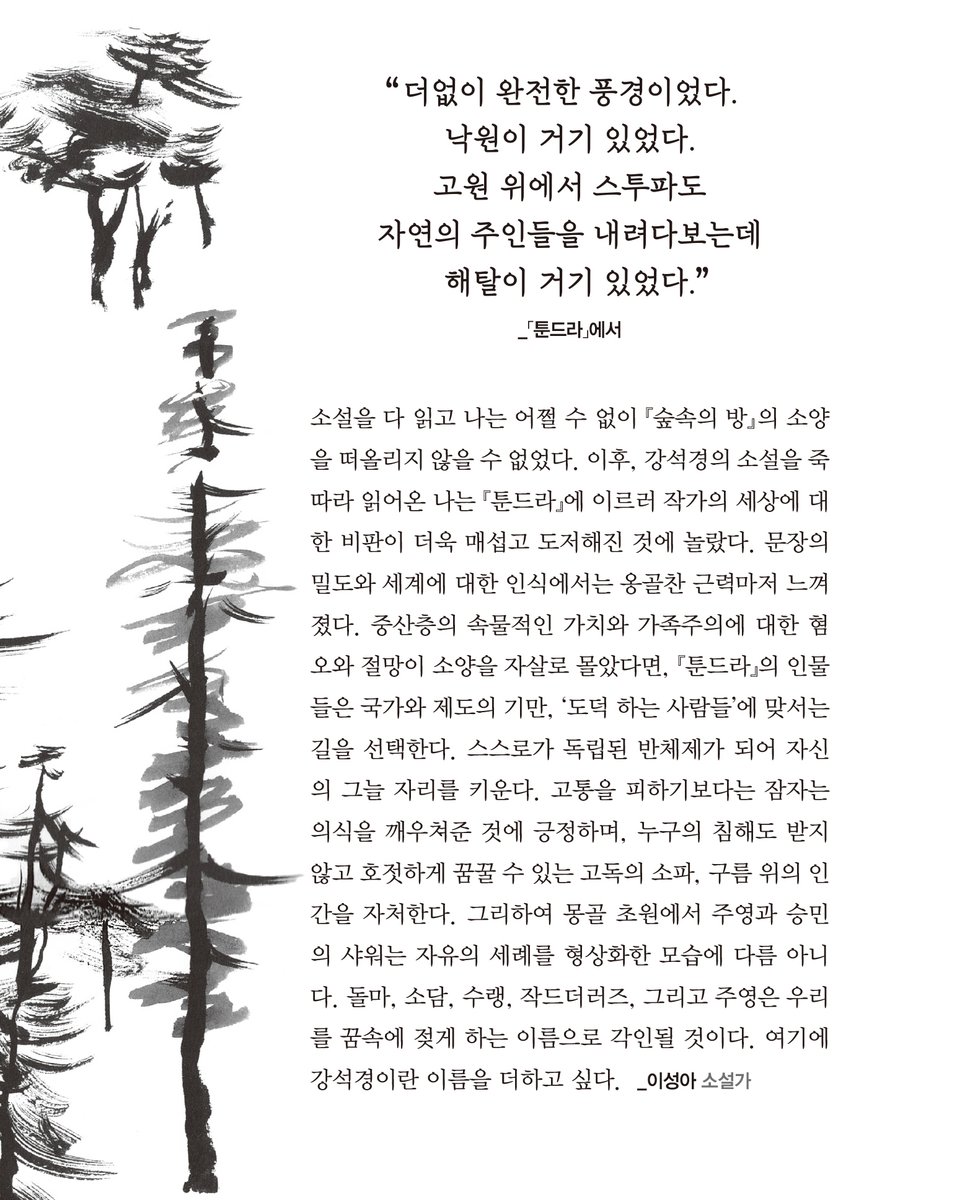 “더없이 완전한 풍경이었다.
낙원이 거기 있었다.
고원 위에서 스투파도
자연의 주인들을 내려다보는데
해탈이 거기 있었다.”

_「툰드라」에서

소설을 다 읽고 나는 어쩔 수 없이 『숲속의 방』의 소양을 떠올리지 않을 수 없었다. 이후, 강석경의 소설을 죽 따라 읽어온 나는 『툰드라』에 이르러 작가의 세상에 대한 비판이 더욱 매섭고 도저해진 것에 놀랐다. 문장의 밀도와 세계에 대한 인식에서는 옹골찬 근력마저 느껴졌다. 중산층의 속물적인 가치와 가족주의에 대한 혐오와 절망이 소양을 자살로 몰았다면, 『툰드라』의 인물들은 국가와 제도의 기만, ‘도덕 하는 사람들’에 맞서는 길을 선택한다. 스스로가 독립된 반체제가 되어 자신의 그늘 자리를 키운다. 고통을 피하기보다는 잠자는 의식을 깨우쳐준 것에 긍정하며, 누구의 침해도 받지 않고 호젓하게 꿈꿀 수 있는 고독의 소파, 구름 위의 인간을 자처한다. 그리하여 몽골 초원에서 주영과 승민의 샤워는 자유의 세례를 형상화한 모습에 다름 아니다. 돌마, 소담, 수랭, 작드더러즈, 그리고 주영은 우리를 꿈속에 젖게 하는 이름으로 각인될 것이다. 여기에 강석경이란 이름을 더하고 싶다. _이성아 소설가